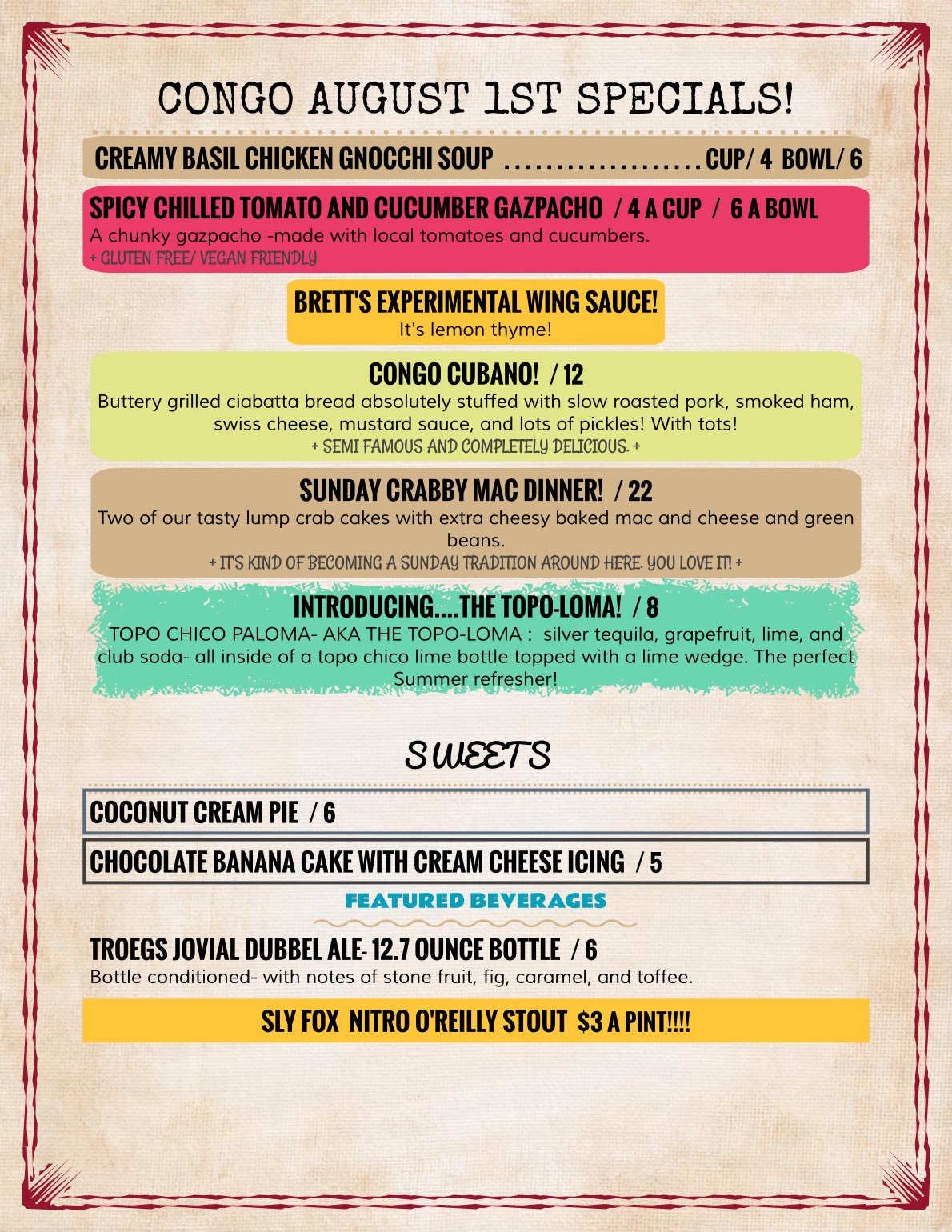 CONGO AUGUST 1ST SPECIALS!

CREAMY BASIL CHICKEN GNOCCHI SOUP CUP/ 4 BOWL/ 6

SPICY CHILLED TOMATO AND CUCUMBER GAZPACHO / 4 A CUP / 6 A BOWL
A chunky gazpacho -made with local tomatoes and cucumbers.
+ GLUTEN FREE/ VEGAN FRIENDLY

BRETT'S EXPERIMENTAL WING SAUCE!
It's lemon thyme!

CONGO CUBANO! / 12
Buttery grilled ciabatta bread absolutely stuffed with slow roasted pork, smoked ham, swiss cheese, mustard sauce, and lots of pickles! With tots!
+ SEMI FAMOUS AND COMPLETELY DELICIOUS. +

SUNDAY CRABBY MAC DINNER! / 22
Two of our tasty lump crab cakes with extra cheesy baked mac and cheese and green beans.
+ IT'S KIND OF BECOMING A SUNDAY TRADITION AROUND HERE. YOU LOVE IT! +

INTRODUCING....THE TOPO-LOMA! / 8
TOPO CHICO PALOMA- AKA THE TOPO-LOMA : silver tequila, grapefruit, lime, and club soda- all inside of a topo chico lime bottle topped with a lime wedge. The perfect Summer refresher!

SWEETS

COCONUT CREAM PIE / 6

CHOCOLATE BANANA CAKE WITH CREAM CHEESE ICING / 5

FEATURED BEVERAGES

TROEGS JOVIAL DUBBEL ALE- 12.7 OUNCE BOTTLE / 6
Bottle conditioned- with notes of stone fruit, fig, caramel, and toffee.

SLY FOX NITRO O'REILLY STOUT $3 A PINT!!!!